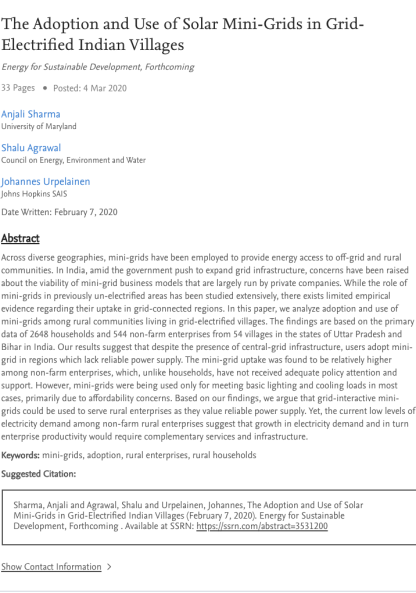 The Adoption and Use of Solar Mini-Grids in Grid-Electrified Indian Villages

Energy for Sustainable Development, Forthcoming

33 Pages • Posted: 4 Mar 2020

Anjali Sharma
University of Maryland

Shalu Agrawal
Council on Energy, Environment and Water

Johannes Urpelainen
Johns Hopkins SAIS

Date Written: February 7, 2020

Abstract

Across diverse geographies, mini-grids have been employed to provide energy access to off-grid and rural communities. In India, amid the government push to expand grid infrastructure, concerns have been raised about the viability of mini-grid business models that are largely run by private companies. While the role of mini-grids in previously un-electrified areas has been studied extensively, there exists limited empirical evidence regarding their uptake in grid-connected regions. In this paper, we analyze adoption and use of mini-grids among rural communities living in grid-electrified villages. The findings are based on the primary data of 2648 households and 544 non-farm enterprises from 54 villages in the states of Uttar Pradesh and Bihar in India. Our results suggest that despite the presence of central-grid infrastructure, users adopt mini-grid in regions which lack reliable power supply. The mini-grid uptake was found to be relatively higher among non-farm enterprises, which, unlike households, have not received adequate policy attention and support. However, mini-grids were being used only for meeting basic lighting and cooling loads in most cases, primarily due to affordability concerns. Based on our findings, we argue that grid-interactive mini-grids could be used to serve rural enterprises as they value reliable power supply. Yet, the current low levels of electricity demand among non-farm rural enterprises suggest that growth in electricity demand and in turn enterprise productivity would require complementary services and infrastructure.

Keywords: mini-grids, adoption, rural enterprises, rural households

Suggested Citation:

Sharma, Anjali and Agrawal, Shalu and Urpelainen, Johannes, The Adoption and Use of Solar Mini-Grids in Grid-Electrified Indian Villages (February 7, 2020). Energy for Sustainable Development, Forthcoming . Available at SSRN: https://ssrn.com/abstract=3531200

Show Contact Information >